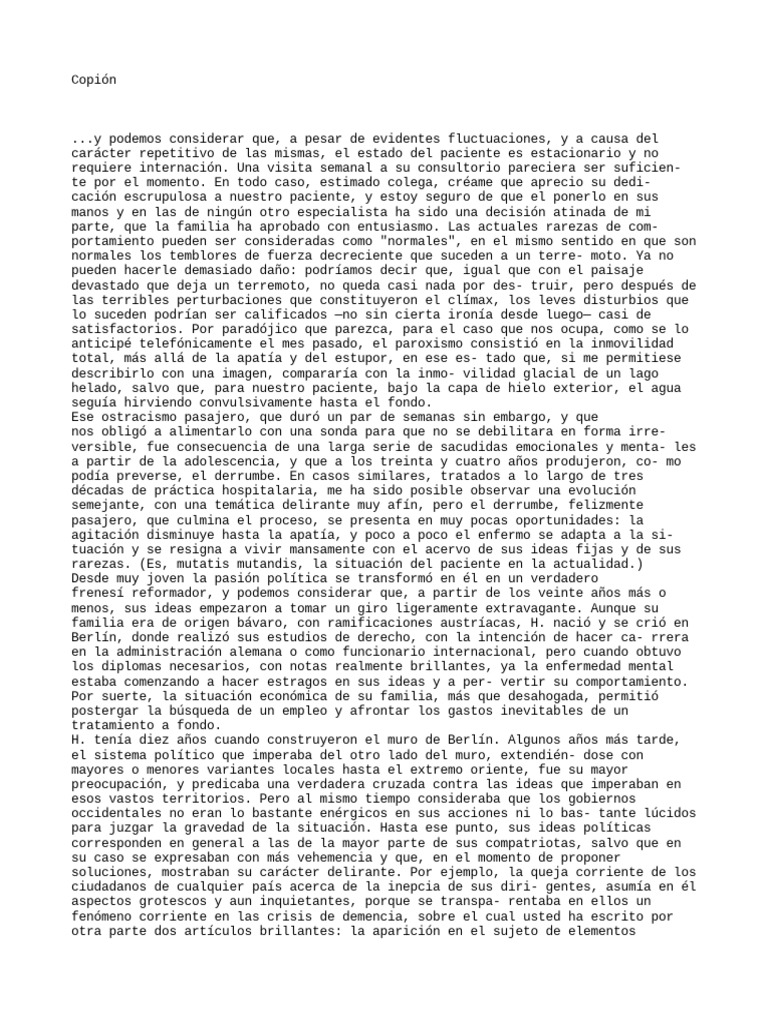 Copión

...y podemos considerar que, a pesar de evidentes fluctuaciones, y a causa del carácter repetitivo de las mismas, el estado del paciente es estacionario y no requiere internación. Una visita semanal a su consultorio pareciera ser suficiente por el momento. En todo caso, estimado colega, créame que aprecio su dedicación escrupulosa a nuestro paciente, y estoy seguro de que el ponerlo en sus manos y en las de ningún otro especialista ha sido una decisión atinada de mi parte, que la familia ha aprobado con entusiasmo. Las actuales rarezas de comportamiento pueden ser consideradas como "normales", en el mismo sentido en que son normales los temblores de fuerza decreciente que suceden a un terre- moto. Ya no pueden hacerle demasiado daño: podríamos decir que, igual que con el paisaje devastado que deja un terremoto, no queda casi nada por des- truir, pero después de las terribles perturbaciones que constituyeron el clímax, los leves disturbios que lo suceden podrían ser calificados —no sin cierta ironía desde luego— casi de satisfactorios. Por paradójico que parezca, para el caso que nos ocupa, como se lo anticipé telefónicamente el mes pasado, el paroxismo consistió en la inmovilidad total, más allá de la apatía y del estupor, en ese es- tado que, si me permitiese describirlo con una imagen, compararía con la inmo- vilidad glacial de un lago helado, salvo que, para nuestro paciente, bajo la capa de hielo exterior, el agua seguía hirviendo convulsivamente hasta el fondo.
Ese ostracismo pasajero, que duró un par de semanas sin embargo, y que nos obligó a alimentarlo con una sonda para que no se debilitara en forma irreversible, fue consecuencia de una larga serie de sacudidas emocionales y menta- les a partir de la adolescencia, y que a los treinta y cuatro años produjeron, co- mo podía preverse, el derrumbe. En casos similares, tratados a lo largo de tres décadas de práctica hospitalaria, me ha sido posible observar una evolución semejante, con una temática delirante muy afín, pero el derrumbe, felizmente pasajero, que culmina el proceso, se presenta en muy pocas oportunidades: la agitación disminuye hasta la apatía, y poco a poco el enfermo se adapta a la situación y se resigna a vivir mansamente con el acervo de sus ideas fijas y de sus rarezas. (Es, mutatis mutandis, la situación del paciente en la actualidad.)
Desde muy joven la pasión política se transformó en él en un verdadero frenesí reformador, y podemos considerar que, a partir de los veinte años más o menos, sus ideas empezaron a tomar un giro ligeramente extravagante. Aunque su familia era de origen bávaro, con ramificaciones austríacas, H. nació y se crió en Berlín, donde realizó sus estudios de derecho, con la intención de hacer ca- rrera en la administración alemana o como funcionario internacional, pero cuando obtuvo los diplomas necesarios, con notas realmente brillantes, ya la enfermedad mental estaba comenzando a hacer estragos en sus ideas y a per- vertir su comportamiento. Por suerte, la situación económica de su familia, más que desahogada, permitió postergar la búsqueda de un empleo y afrontar los gastos inevitables de un tratamiento a fondo.
H. tenía diez años cuando construyeron el muro de Berlín. Algunos años más tarde, el sistema político que imperaba del otro lado del muro, extendién- dose con mayores o menores variantes locales hasta el extremo oriente, fue su mayor preocupación, y predicaba una verdadera cruzada contra las ideas que imperaban en esos vastos territorios. Pero al mismo tiempo consideraba que los gobiernos occidentales no eran lo bastante enérgicos en sus acciones ni lo bas- tante lúcidos para juzgar la gravedad de la situación. Hasta ese punto, sus ideas políticas corresponden en general a las de la mayor parte de sus compatriotas, salvo que en su caso se expresaban con más vehemencia y que, en el momento de proponer soluciones, mostraban su carácter delirante. Por ejemplo, la queja corriente de los ciudadanos de cualquier país acerca de la inepcia de sus diri- gentes, asumía en él aspectos grotescos y aun inquietantes, porque se transpa- rentaba en ellos un fenómeno corriente en las crisis de demencia, sobre el cual usted ha escrito por otra parte dos artículos brillantes: la aparición en el sujeto de elementos